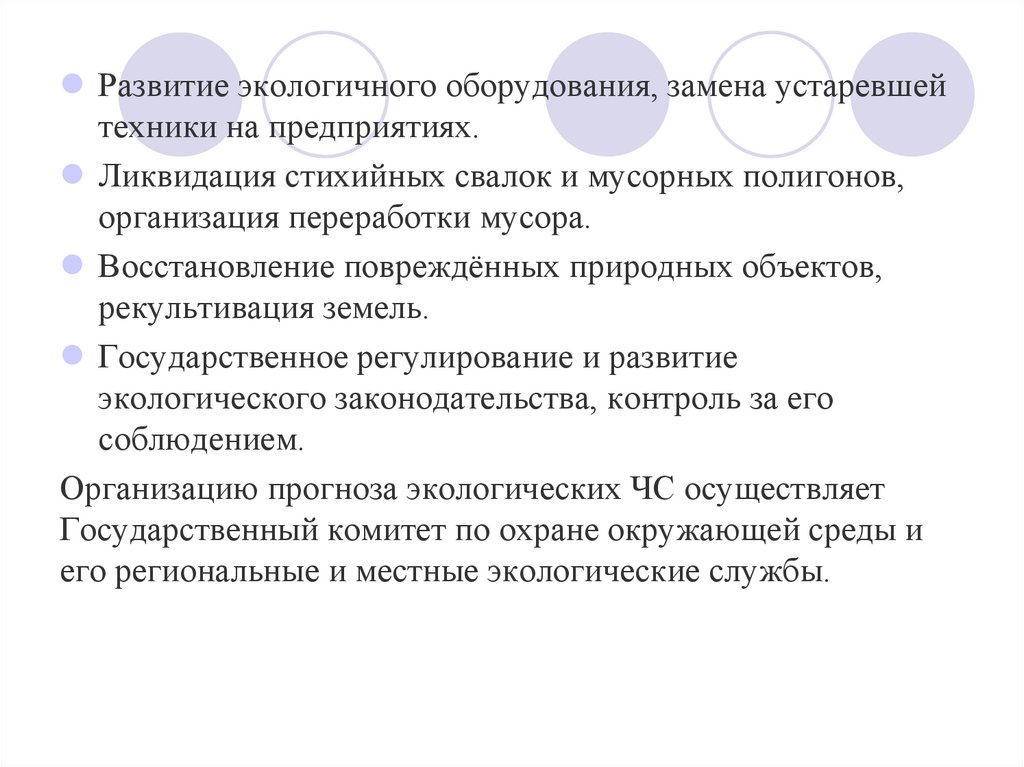 Развитие экологичного оборудования, замена устаревшей техники на предприятиях.

Ликвидация стихийных свалок и мусорных полигонов, организация переработки мусора.

Восстановление повреждённых природных объектов, рекультивация земель.

Государственное регулирование и развитие экологического законодательства, контроль за его соблюдением.

Организацию прогноза экологических ЧС осуществляет Государственный комитет по охране окружающей среды и его региональные и местные экологические службы.